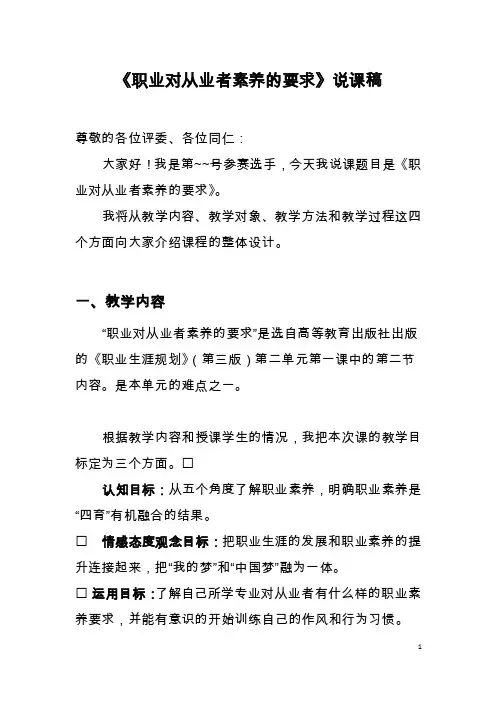 《职业对从业者素养的要求》说课稿

尊敬的各位评委、各位同仁：

大家好！我是第~~号参赛选手，今天我说课题目是《职业对从业者素养的要求》。

我将从教学内容、教学对象、教学方法和教学过程这四个方面向大家介绍课程的整体设计。

一、教学内容

“职业对从业者素养的要求”是选自高等教育出版社出版的《职业生涯规划》（第三版）第二单元第一课中的第二节内容。是本单元的难点之一。

根据教学内容和授课学生的情况，我把本次课的教学目标定为三个方面。□

认知目标：从五个角度了解职业素养，明确职业素养是“四育”有机融合的结果。

□ 情感态度观念目标：把职业生涯的发展和职业素养的提升连接起来，把“我的梦”和“中国梦”融为一体。

□ 运用目标：了解自己所学专业对从业者有什么样的职业素养要求，并能有意识的开始训练自己的作风和行为习惯。

1